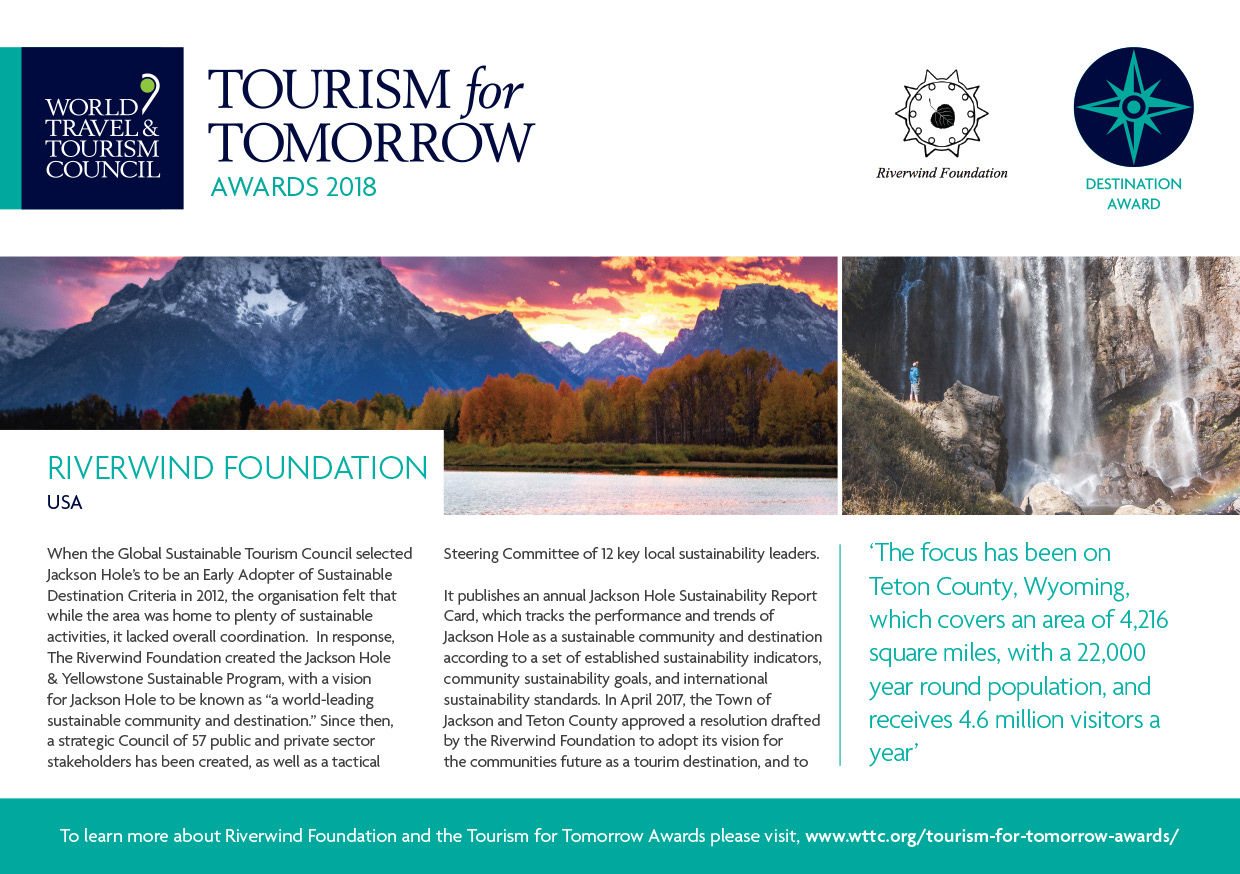 WORLD TRAVEL & TOURISM COUNCIL

TOURISM for TOMORROW
AWARDS 2018

Riverwind Foundation

DESTINATION AWARD

RIVERWIND FOUNDATION
USA

When the Global Sustainable Tourism Council selected Jackson Hole's to be an Early Adopter of Sustainable Destination Criteria in 2012, the organisation felt that while the area was home to plenty of sustainable activities, it lacked overall coordination. In response, The Riverwind Foundation created the Jackson Hole & Yellowstone Sustainable Program, with a vision for Jackson Hole to be known as "a world-leading sustainable community and destination." Since then, a strategic Council of 57 public and private sector stakeholders has been created, as well as a tactical Steering Committee of 12 key local sustainability leaders.

It publishes an annual Jackson Hole Sustainability Report Card, which tracks the performance and trends of Jackson Hole as a sustainable community and destination according to a set of established sustainability indicators, community sustainability goals, and international sustainability standards. In April 2017, the Town of Jackson and Teton County approved a resolution drafted by the Riverwind Foundation to adopt its vision for the communities future as a tourim destination, and to

'The focus has been on Teton County, Wyoming, which covers an area of 4,216 square miles, with a 22,000 year round population, and receives 4.6 million visitors a year'

To learn more about Riverwind Foundation and the Tourism for Tomorrow Awards please visit, www.wttc.org/tourism-for-tomorrow-awards/